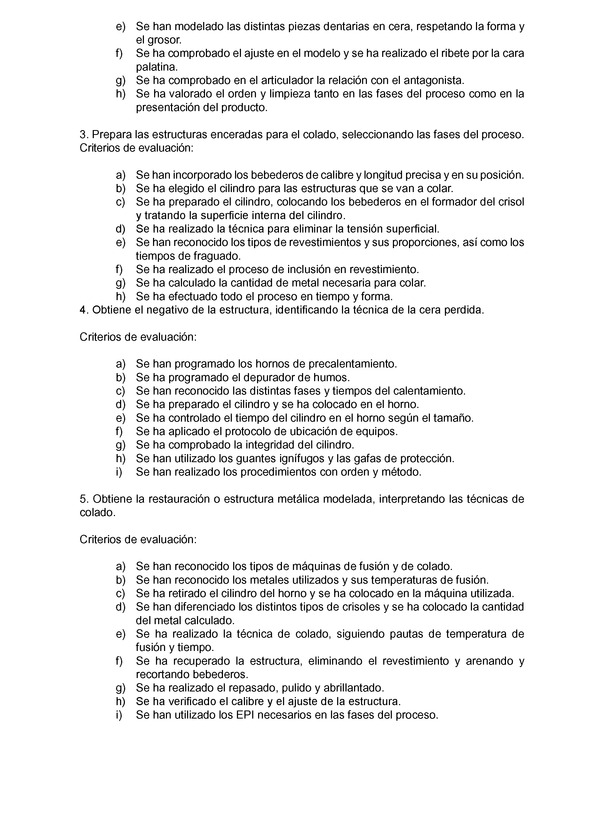 e) Se han modelado las distintas piezas dentarias en cera, respetando la forma y el grosor.
f) Se ha comprobado el ajuste en el modelo y se ha realizado el ribete por la cara palatina.
g) Se ha comprobado en el articulador la relación con el antagonista.
h) Se ha valorado el orden y limpieza tanto en las fases del proceso como en la presentación del producto.

3. Prepara las estructuras enceradas para el colado, seleccionando las fases del proceso.
Criterios de evaluación:

a) Se han incorporado los bebederos de calibre y longitud precisa y en su posición.
b) Se ha elegido el cilindro para las estructuras que se van a colar.
c) Se ha preparado el cilindro, colocando los bebederos en el formador del crisol y tratando la superficie interna del cilindro.
d) Se ha realizado la técnica para eliminar la tensión superficial.
e) Se han reconocido los tipos de revestimientos y sus proporciones, así como los tiempos de fraguado.
f) Se ha realizado el proceso de inclusión en revestimiento.
g) Se ha calculado la cantidad de metal necesaria para colar.
h) Se ha efectuado todo el proceso en tiempo y forma.
4. Obtiene el negativo de la estructura, identificando la técnica de la cera perdida.

Criterios de evaluación:

a) Se han programado los hornos de precalentamiento.
b) Se ha programado el depurador de humos.
c) Se han reconocido las distintas fases y tiempos del calentamiento.
d) Se ha preparado el cilindro y se ha colocado en el horno.
e) Se ha controlado el tiempo del cilindro en el horno según el tamaño.
f) Se ha aplicado el protocolo de ubicación de equipos.
g) Se ha comprobado la integridad del cilindro.
h) Se han utilizado los guantes ignífugos y las gafas de protección.
i) Se han realizado los procedimientos con orden y método.

5. Obtiene la restauración o estructura metálica modelada, interpretando las técnicas de colado.

Criterios de evaluación:

a) Se han reconocido los tipos de máquinas de fusión y de colado.
b) Se han reconocido los metales utilizados y sus temperaturas de fusión.
c) Se ha retirado el cilindro del horno y se ha colocado en la máquina utilizada.
d) Se han diferenciado los distintos tipos de crisoles y se ha colocado la cantidad del metal calculado.
e) Se ha realizado la técnica de colado, siguiendo pautas de temperatura de fusión y tiempo.
f) Se ha recuperado la estructura, eliminando el revestimiento y arenando y recortando bebederos.
g) Se ha realizado el repasado, pulido y abrillantado.
h) Se ha verificado el calibre y el ajuste de la estructura.
i) Se han utilizado los EPI necesarios en las fases del proceso.